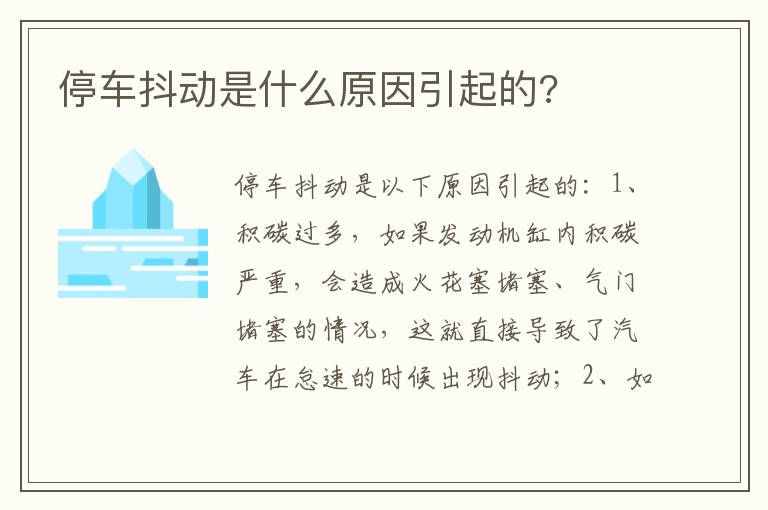 停车抖动是什么原因引起的?

停车抖动是以下原因引起的：1、积碳过多，如果发动机缸内积碳严重，会造成火花塞堵塞、气门堵塞的情况，这就直接导致了汽车在怠速的时候出现抖动；2、如